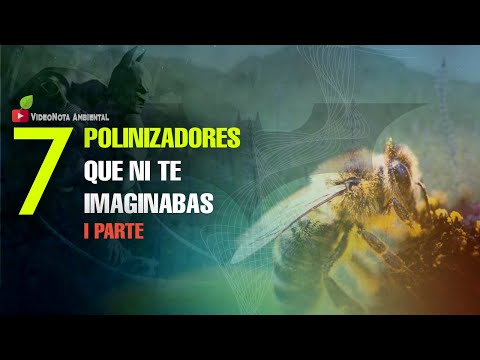 VideoNota Ambiental

7 POLINIZADORES QUE NI TE IMAGINABAS
I PARTE